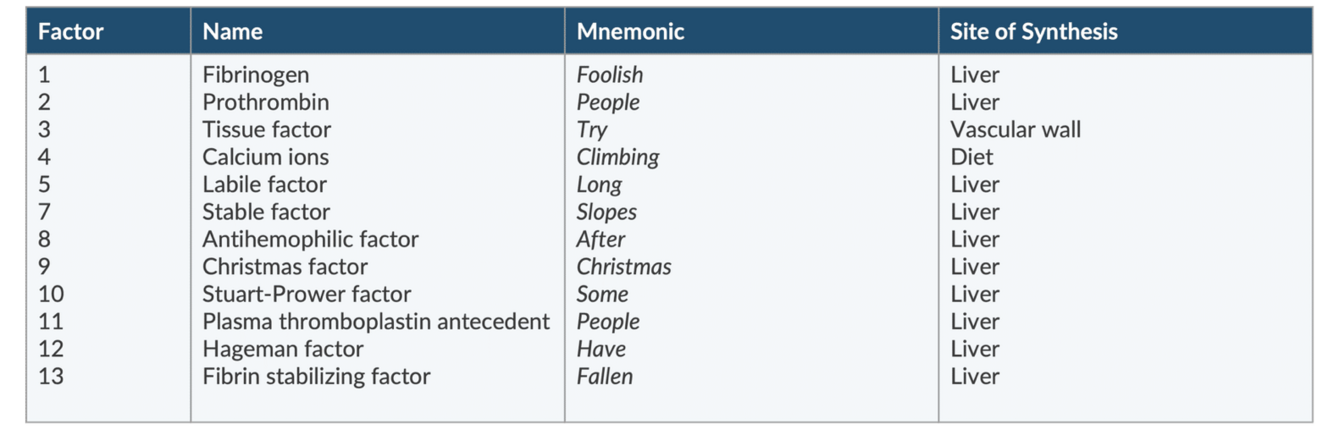 | Factor | Name | Mnemonic | Site of Synthesis |
|---|---|---|---|
| 1 | Fibrinogen | Foolish | Liver |
| 2 | Prothrombin | People | Liver |
| 3 | Tissue factor | Try | Vascular wall |
| 4 | Calcium ions | Climbing | Diet |
| 5 | Labile factor | Long | Liver |
| 7 | Stable factor | Slopes | Liver |
| 8 | Antihemophilic factor | After | Liver |
| 9 | Christmas factor | Christmas | Liver |
| 10 | Stuart-Prower factor | Some | Liver |
| 11 | Plasma thromboplastin antecedent | People | Liver |
| 12 | Hageman factor | Have | Liver |
| 13 | Fibrin stabilizing factor | Fallen | Liver |